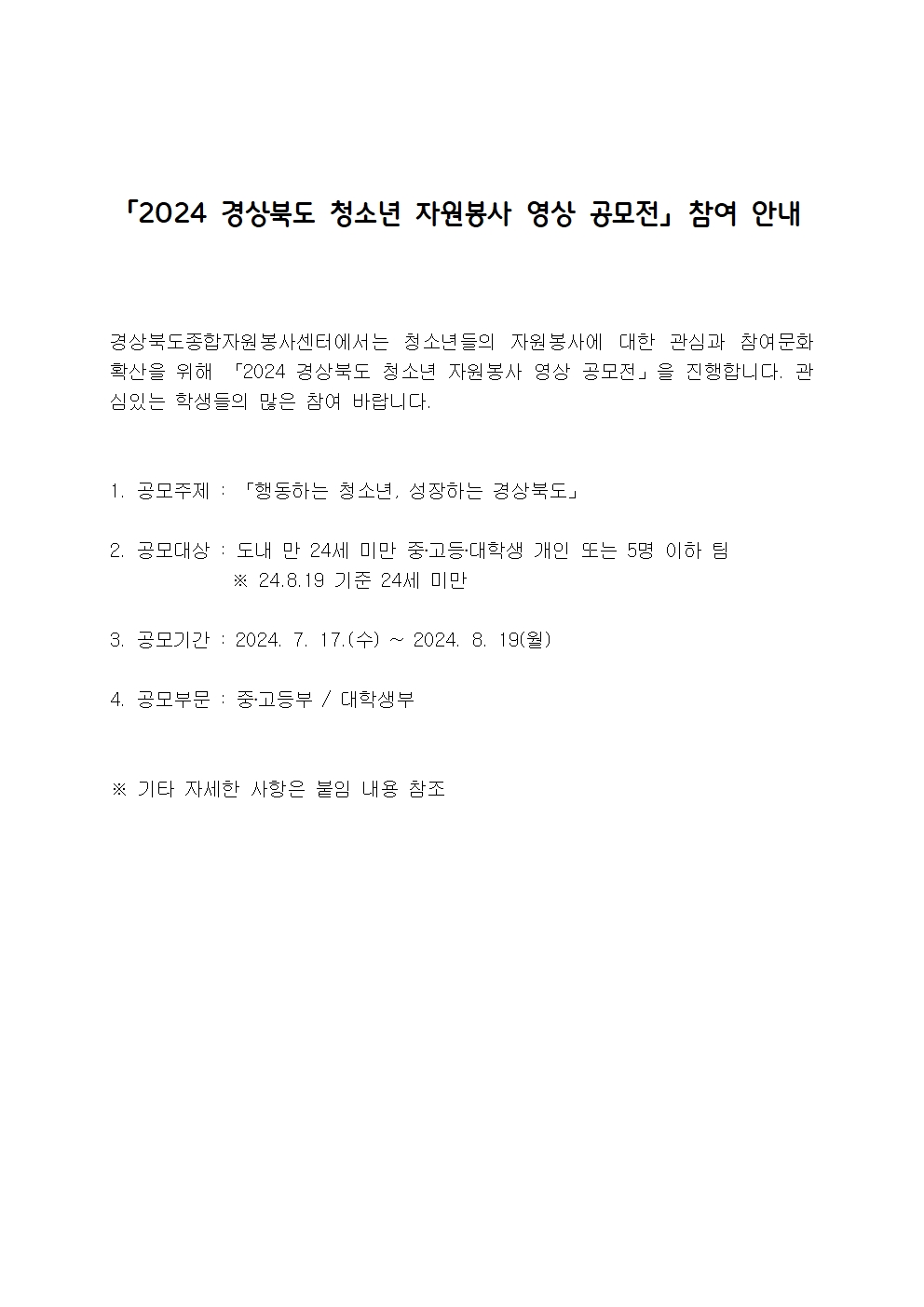 「2024 경상북도 청소년 자원봉사 영상 공모전」 참여 안내

경상북도종합자원봉사센터에서는 청소년들의 자원봉사에 대한 관심과 참여문화 확산을 위해 「2024 경상북도 청소년 자원봉사 영상 공모전」을 진행합니다. 관심있는 학생들의 많은 참여 바랍니다.

1. 공모주제 : 「행동하는 청소년, 성장하는 경상북도」

2. 공모대상 : 도내 만 24세 미만 중·고등·대학생 개인 또는 5명 이하 팀
※ 24.8.19 기준 24세 미만

3. 공모기간 : 2024. 7. 17.(수) ~ 2024. 8. 19(월)

4. 공모부문 : 중·고등부 / 대학생부

※ 기타 자세한 사항은 붙임 내용 참조